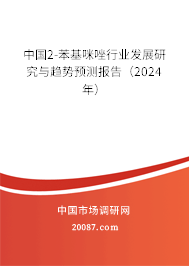 中国2-苯基咪唑行业发展研究与趋势预测报告（2024年）

中国市场调研网

20087.com